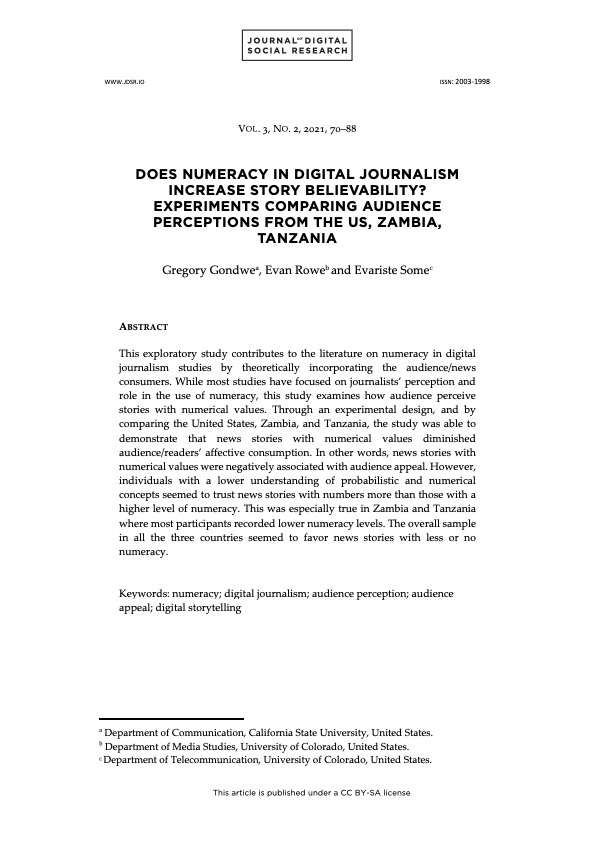 JOURNAL OF DIGITAL SOCIAL RESEARCH

WWW.JDSR.IO

ISSN: 2003-1998

VOL. 3, NO. 2, 2021, 70–88

DOES NUMERACY IN DIGITAL JOURNALISM INCREASE STORY BELIEVABILITY? EXPERIMENTS COMPARING AUDIENCE PERCEPTIONS FROM THE US, ZAMBIA, TANZANIA

Gregory Gondwe$^a$, Evan Rowe$^b$ and Evariste Some$^c$

ABSTRACT

This exploratory study contributes to the literature on numeracy in digital journalism studies by theoretically incorporating the audience/news consumers. While most studies have focused on journalists' perception and role in the use of numeracy, this study examines how audience perceive stories with numerical values. Through an experimental design, and by comparing the United States, Zambia, and Tanzania, the study was able to demonstrate that news stories with numerical values diminished audience/readers' affective consumption. In other words, news stories with numerical values were negatively associated with audience appeal. However, individuals with a lower understanding of probabilistic and numerical concepts seemed to trust news stories with numbers more than those with a higher level of numeracy. This was especially true in Zambia and Tanzania where most participants recorded lower numeracy levels. The overall sample in all the three countries seemed to favor news stories with less or no numeracy.

Keywords: numeracy; digital journalism; audience perception; audience appeal; digital storytelling

$^a$ Department of Communication, California State University, United States.
$^b$ Department of Media Studies, University of Colorado, United States.
$^c$ Department of Telecommunication, University of Colorado, United States.

This article is published under a CC BY-SA license